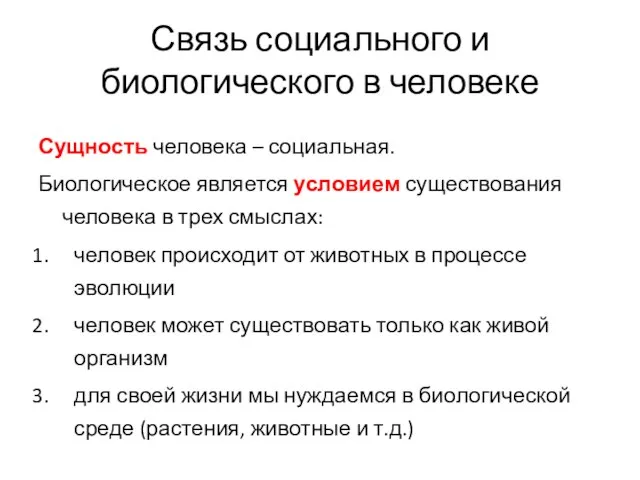 Связь социального и биологического в человеке

Сущность человека – социальная.

Биологическое является условием существования человека в трех смыслах:

1. человек происходит от животных в процессе эволюции
2. человек может существовать только как живой организм
3. для своей жизни мы нуждаемся в биологической среде (растения, животные и т.д.)